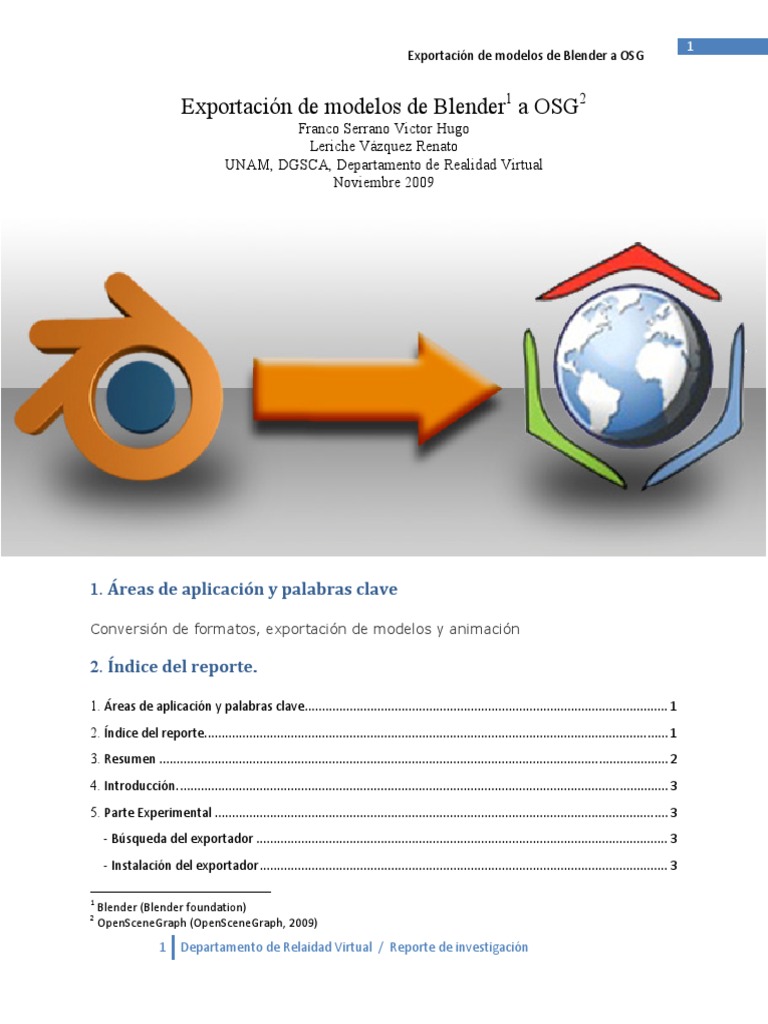 Exportación de modelos de Blender a OSG

1

Exportación de modelos de Blender$^{1}$ a OSG$^{2}$
Franco Serrano Victor Hugo
Leriche Vázquez Renato
UNAM, DGSCA, Departamento de Realidad Virtual
Noviembre 2009

1. Áreas de aplicación y palabras clave

Conversión de formatos, exportación de modelos y animación

2. Índice del reporte.

1. Áreas de aplicación y palabras clave 1
2. Índice del reporte 1
3. Resumen 2
4. Introducción 3
5. Parte Experimental 3
- Búsqueda del exportador 3
- Instalación del exportador 3

$^{1}$ Blender (Blender foundation)
$^{2}$ OpenSceneGraph (OpenSceneGraph, 2009)

1 Departamento de Relaidad Virtual / Reporte de investigación